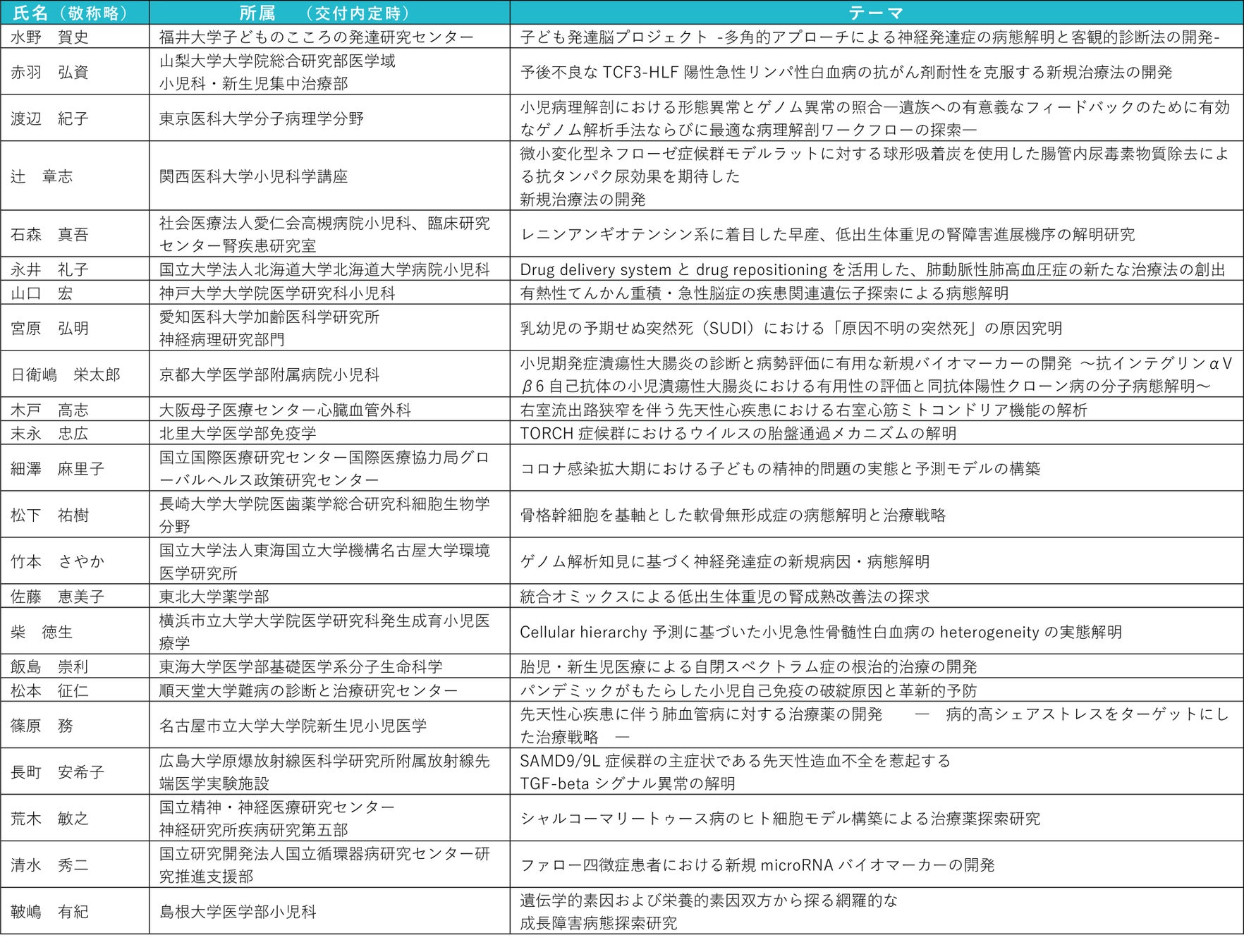 | 氏名（敬称略） | 所属　（交付内定時） | テーマ |
|---|---|---|
| 水野　賀史 | 福井大学子どものこころの発達研究センター | 子ども発達脳プロジェクト -多角的アプローチによる神経発達症の病態解明と客観的診断法の開発- |
| 赤羽　弘資 | 山梨大学大学院総合研究部医学域 小児科・新生児集中治療部 | 予後不良な TCF3-HLF 陽性急性リンパ性白血病の抗がん剤耐性を克服する新規治療法の開発 |
| 渡辺　紀子 | 東京医科大学分子病理学分野 | 小児病理解剖における形態異常とゲノム異常の照合―遺族への有意義なフィードバックのために有効なゲノム解析手法ならびに最適な病理解剖ワークフローの探索― |
| 辻　章志 | 関西医科大学小児科学講座 | 微小変化型ネフローゼ症候群モデルラットに対する球形吸着炭を使用した腸管内尿毒素物質除去による抗タンパク尿効果を期待した 新規治療法の開発 |
| 石森　真吾 | 社会医療法人愛仁会高槻病院小児科、臨床研究センター腎疾患研究室 | レニンアンギオテンシン系に着目した早産、低出生体重児の腎障害進展機序の解明研究 |
| 永井　礼子 | 国立大学法人北海道大学北海道大学病院小児科 | Drug delivery system と drug repositioning を活用した、肺動脈性肺高血圧症の新たな治療法の創出 |
| 山口　宏 | 神戸大学大学院医学研究科小児科 | 有熱性てんかん重積・急性脳症の疾患関連遺伝子探索による病態解明 |
| 宮原　弘明 | 愛知医科大学加齢医科学研究所 神経病理研究部門 | 乳幼児の予期せぬ突然死（SUDI）における「原因不明の突然死」の原因究明 |
| 日衛嶋　栄太郎 | 京都大学医学部附属病院小児科 | 小児期発症潰瘍性大腸炎の診断と病勢評価に有用な新規バイオマーカーの開発 ～抗インテグリンαVβ6 自己抗体の小児潰瘍性大腸炎における有用性の評価と同抗体陽性クローン病の分子病態解明～ |
| 木戸　高志 | 大阪母子医療センター心臓血管外科 | 右室流出路狭窄を伴う先天性心疾患における右室心筋ミトコンドリア機能の解析 |
| 末永　忠広 | 北里大学医学部免疫学 | TORCH 症候群におけるウイルスの胎盤通過メカニズムの解明 |
| 細澤　麻里子 | 国立国際医療研究センター国際医療協力局グローバルヘルス政策研究センター | コロナ感染拡大期における子どもの精神的問題の実態と予測モデルの構築 |
| 松下　祐樹 | 長崎大学大学院医歯薬学総合研究科細胞生物学分野 | 骨格幹細胞を基軸とした軟骨無形成症の病態解明と治療戦略 |
| 竹本　さやか | 国立大学法人東海国立大学機構名古屋大学環境医学研究所 | ゲノム解析知見に基づく神経発達症の新規病因・病態解明 |
| 佐藤　恵美子 | 東北大学薬学部 | 統合オミックスによる低出生体重児の腎成熟改善法の探求 |
| 柴　徳生 | 横浜市立大学大学院医学研究科発生成育小児医療学 | Cellular hierarchy 予測に基づいた小児急性骨髄性白血病の heterogeneity の実態解明 |
| 飯島　崇利 | 東海大学医学部基礎医学系分子生命科学 | 胎児・新生児医療による自閉スペクトラム症の根治的治療の開発 |
| 松本　征仁 | 順天堂大学難病の診断と治療研究センター | パンデミックがもたらした小児自己免疫の破綻原因と革新的予防 |
| 篠原　務 | 名古屋市立大学大学院新生児小児医学 | 先天性心疾患に伴う肺血管病に対する治療薬の開発　―　病的高シェアストレスをターゲットにした治療戦略　― |
| 長町　安希子 | 広島大学原爆放射線医科学研究所附属放射線先端医学実験施設 | SAMD9/9L 症候群の主症状である先天性造血不全を惹起する TGF-beta シグナル異常の解明 |
| 荒木　敏之 | 国立精神・神経医療研究センター 神経研究所疾病研究第五部 | シャルコーマリートゥース病のヒト細胞モデル構築による治療薬探索研究 |
| 清水　秀二 | 国立研究開発法人国立循環器病研究センター研究推進支援部 | ファロー四徴症患者における新規 microRNA バイオマーカーの開発 |
| 鞁嶋　有紀 | 島根大学医学部小児科 | 遺伝学的素因および栄養的素因双方から探る網羅的な 成長障害病態探索研究 |